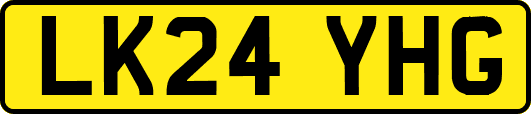 LK24 YHG